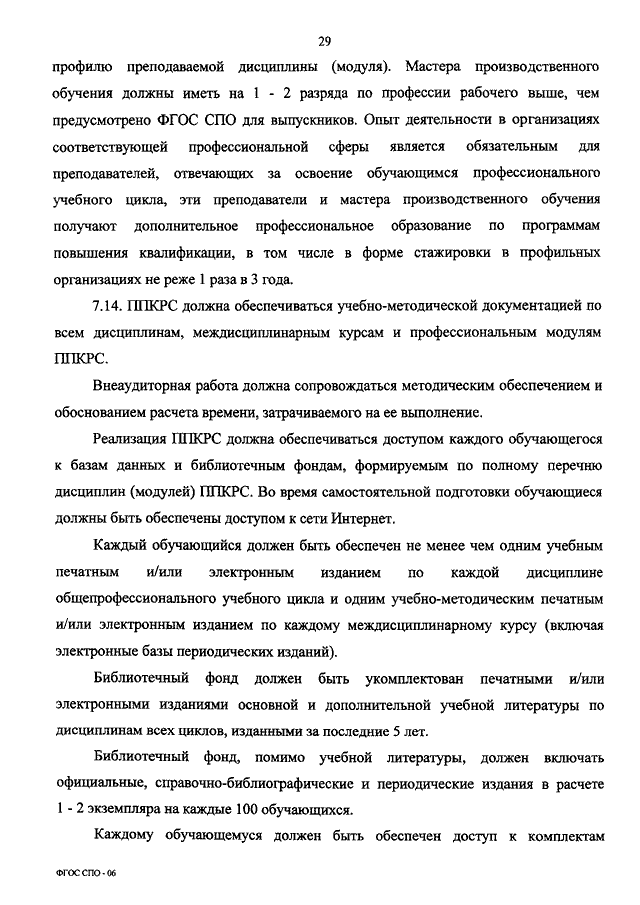 29

профилю преподаваемой дисциплины (модуля). Мастера производственного обучения должны иметь на 1 - 2 разряда по профессии рабочего выше, чем предусмотрено ФГОС СПО для выпускников. Опыт деятельности в организациях соответствующей профессиональной сферы является обязательным для преподавателей, отвечающих за освоение обучающимся профессионального учебного цикла, эти преподаватели и мастера производственного обучения получают дополнительное профессиональное образование по программам повышения квалификации, в том числе в форме стажировки в профильных организациях не реже 1 раза в 3 года.

7.14. ППКРС должна обеспечиваться учебно-методической документацией по всем дисциплинам, междисциплинарным курсам и профессиональным модулям ППКРС.

Внеаудиторная работа должна сопровождаться методическим обеспечением и обоснованием расчета времени, затрачиваемого на ее выполнение.

Реализация ППКРС должна обеспечиваться доступом каждого обучающегося к базам данных и библиотечным фондам, формируемым по полному перечню дисциплин (модулей) ППКРС. Во время самостоятельной подготовки обучающиеся должны быть обеспечены доступом к сети Интернет.

Каждый обучающийся должен быть обеспечен не менее чем одним учебным печатным и/или электронным изданием по каждой дисциплине общепрофессионального учебного цикла и одним учебно-методическим печатным и/или электронным изданием по каждому междисциплинарному курсу (включая электронные базы периодических изданий).

Библиотечный фонд должен быть укомплектован печатными и/или электронными изданиями основной и дополнительной учебной литературы по дисциплинам всех циклов, изданными за последние 5 лет.

Библиотечный фонд, помимо учебной литературы, должен включать официальные, справочно-библиографические и периодические издания в расчете 1 - 2 экземпляра на каждые 100 обучающихся.

Каждому обучающемуся должен быть обеспечен доступ к комплектам

ФГОС СПО - 06